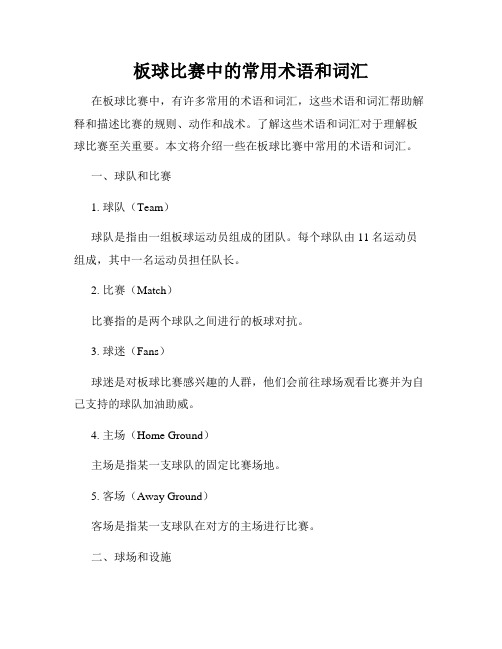 板球比赛中的常用术语和词汇

在板球比赛中，有许多常用的术语和词汇，这些术语和词汇帮助解释和描述比赛的规则、动作和战术。了解这些术语和词汇对于理解板球比赛至关重要。本文将介绍一些在板球比赛中常用的术语和词汇。

一、球队和比赛

1. 球队（Team）

球队是指由一组板球运动员组成的团队。每个球队由 11 名运动员组成，其中一名运动员担任队长。

2. 比赛（Match）

比赛指的是两个球队之间进行的板球对抗。

3. 球迷（Fans）

球迷是对板球比赛感兴趣的人群，他们会前往球场观看比赛并为自己支持的球队加油助威。

4. 主场（Home Ground）

主场是指某一支球队的固定比赛场地。

5. 客场（Away Ground）

客场是指某一支球队在对方的主场进行比赛。

二、球场和设施